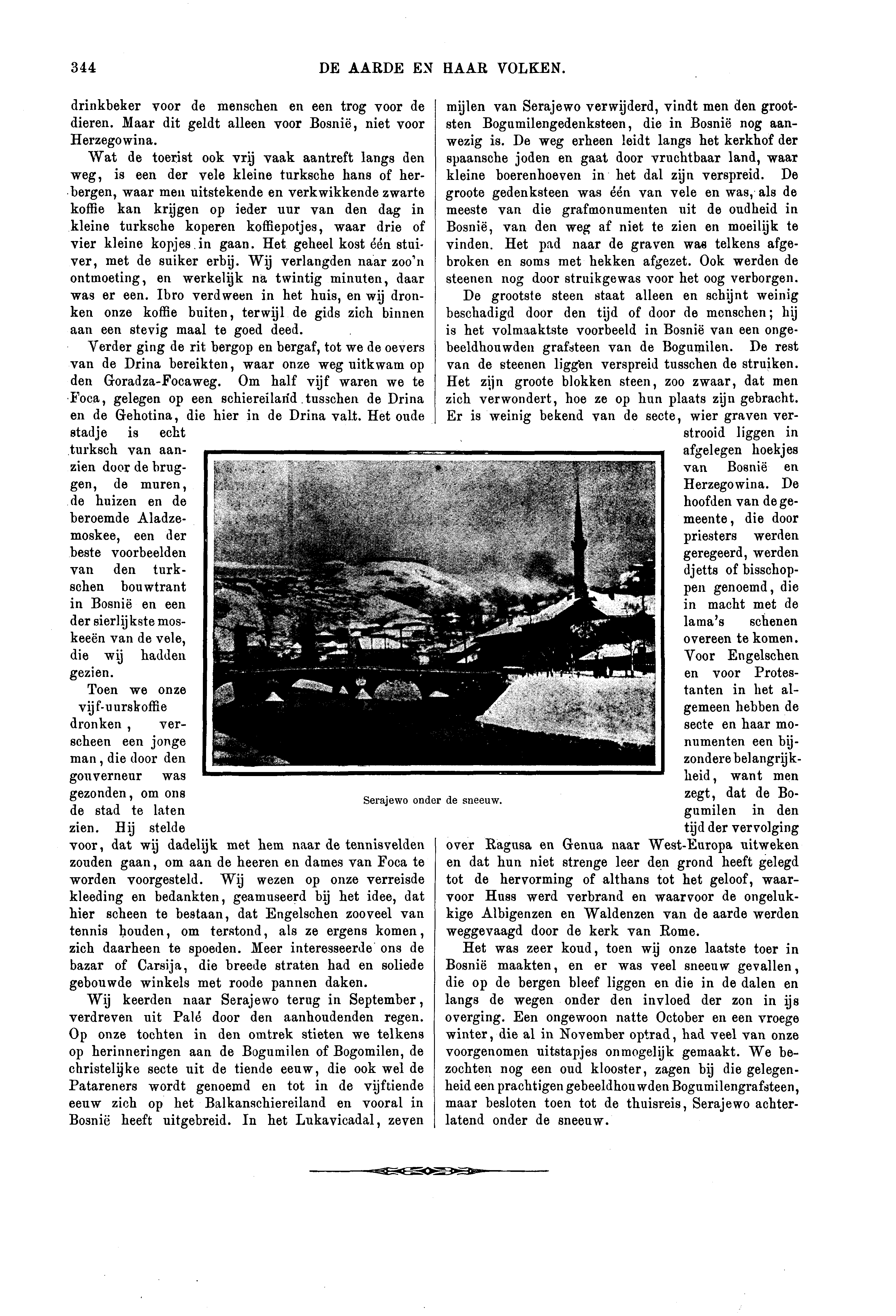 344 DE AARDE EN HAAR VOLKEN.

drinkbeker voor de menschen en een trog voor de dieren. Maar dit geldt alleen voor Bosnië, niet voor Herzegowina.

Wat de toerist ook vrij vaak aantreft langs den weg, is een der vele kleine turksche hans of herbergen, waar men uitstekende en verkwikkende zwarte koffie kan krijgen op ieder uur van den dag in kleine turksche koperen koffiepotjes, waar drie of vier kleine kopjes in gaan. Het geheel kost één stuiver, met de suiker erbij. Wij verlangden naar zoo'n ontmoeting, en werkelijk na twintig minuten, daar was er een. Ibro verdween in het huis, en wij dronken onze koffie buiten, terwijl de gids zich binnen aan een stevig maal te goed deed.

Verder ging de rit bergop en bergaf, tot we de oevers van de Drina bereikten, waar onze weg uitkwam op den Goradza-Focaweg. Om half vijf waren we te Foca, gelegen op een schiereiland tusschen de Drina en de Gehotina, die hier in de Drina valt. Het oude stadje is echt turksch van aanzien door de bruggen, de muren, de huizen en de beroemde Aladzemoskee, een der beste voorbeelden van den turkschen bouwtrant in Bosnië en een der sierlijkste moskeeën van de vele, die wij hadden gezien.

Toen we onze vijf-uurskoffie dronken, verscheen een jonge man, die door den gouverneur was gezonden, om ons de stad te laten zien. Hij stelde voor, dat wij dadelijk met hem naar de tennisvelden zouden gaan, om aan de heeren en dames van Foca te worden voorgesteld. Wij wezen op onze verreisde kleeding en bedankten, geamuseerd bij het idee, dat hier scheen te bestaan, dat Engelschen zooveel van tennis houden, om terstond, als ze ergens komen, zich daarheen te spoeden. Meer interesseerde ons de bazar of Carsija, die breede straten had en soliede gebouwde winkels met roode pannen daken.

Wij keerden naar Serajewo terug in September, verdreven uit Palé door den aanhoudenden regen. Op onze tochten in den omtrek stieten we telkens op herinneringen aan de Bogumilen of Bogomilen, de christelijke secte uit de tiende eeuw, die ook wel de Patareners wordt genoemd en tot in de vijftiende eeuw zich op het Balkanschiereiland en vooral in Bosnië heeft uitgebreid. In het Lukavicadal, zeven mijlen van Serajewo verwijderd, vindt men den grootsten Bogumilengedenksteen, die in Bosnië nog aanwezig is. De weg erheen leidt langs het kerkhof der spaansche joden en gaat door vruchtbaar land, waar kleine boerenhoeven in het dal zijn verspreid. De groote gedenksteen was één van vele en was, als de meeste van die grafmonumenten uit de oudheid in Bosnië, van den weg af niet te zien en moeilijk te vinden. Het pad naar de graven was telkens afgebroken en soms met hekken afgezet. Ook werden de steenen nog door struikgewas voor het oog verborgen.

De grootste steen staat alleen en schijnt weinig beschadigd door den tijd of door de menschen; hij is het volmaaktste voorbeeld in Bosnië van een ongebeeldhouwden grafsteen van de Bogumilen. De rest van de steenen liggen verspreid tusschen de struiken. Het zijn groote blokken steen, zoo zwaar, dat men zich verwondert, hoe ze op hun plaats zijn gebracht. Er is weinig bekend van de secte, wier graven verstrooid liggen in afgelegen hoekjes van Bosnië en Herzegowina. De hoofden van de gemeente, die door priesters werden geregeerd, werden djetts of bisschoppen genoemd, die in macht met de lama's schenen overeen te komen. Voor Engelschen en voor Protestanten in het algemeen hebben de secte en haar monumenten een bijzondere belangrijkheid, want men zegt, dat de Bogumilen in den tijd der vervolging over Ragusa en Genua naar West-Europa uitweken en dat hun niet strenge leer den grond heeft gelegd tot de hervorming of althans tot het geloof, waarvoor Huss werd verbrand en waarvoor de ongelukkige Albigenzen en Waldenzen van de aarde werden weggevaagd door de kerk van Rome.

Het was zeer koud, toen wij onze laatste toer in Bosnië maakten, en er was veel sneeuw gevallen, die op de bergen bleef liggen en die in de dalen en langs de wegen onder den invloed der zon in ijs overging. Een ongewoon natte October en een vroege winter, die al in November optrad, had veel van onze voorgenomen uitstapjes onmogelijk gemaakt. We bezochten nog een oud klooster, zagen bij die gelegenheid een prachtigen gebeeldhouwden Bogumilengrafsteen, maar besloten toen tot de thuisreis, Serajewo achterlatend onder de sneeuw.

Serajewo onder de sneeuw.